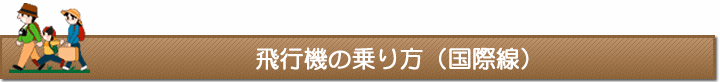 飛行機の乗り方（国際線）